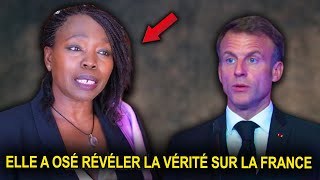 ELLE A OSÉ RÉVÉLER LA VÉRITÉ SUR LA FRANCE